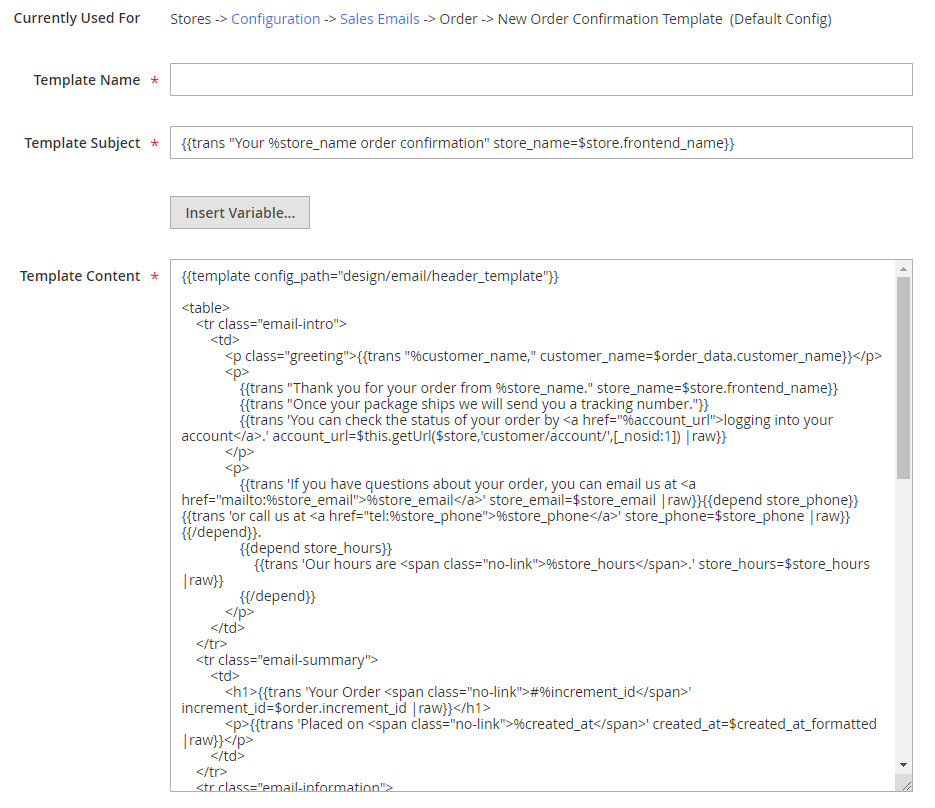 Currently Used For Stores -> Configuration -> Sales Emails -> Order -> New Order Confirmation Template (Default Config)

Template Name *

Template Subject * {{trans "Your %store_name order confirmation" store_name=$store.frontend_name}}

Insert Variable...

Template Content * {{template config_path="design/email/header_template"}}

<table>
<tr class="email-intro">
<td>
<p class="greeting">{{trans "%customer_name," customer_name=$order_data.customer_name}}</p>
<p>
{{trans "Thank you for your order from %store_name." store_name=$store.frontend_name}}
{{trans "Once your package ships we will send you a tracking number."}}
{{trans 'You can check the status of your order by <a href="%account_url">logging into your account</a>.' account_url=$this.getUrl($store,'customer/account/',[_nosid:1]) |raw}}
</p>
<p>
{{trans 'If you have questions about your order, you can email us at <a href="mailto:%store_email">%store_email</a>' store_email=$store_email |raw}}{{depend store_phone}} {{trans 'or call us at <a href="tel:%store_phone">%store_phone</a>' store_phone=$store_phone |raw}} {{/depend}}.
{{depend store_hours}}
{{trans 'Our hours are <span class="no-link">%store_hours</span>.' store_hours=$store_hours |raw}}
{{/depend}}
</p>
</td>
</tr>
<tr class="email-summary">
<td>
<h1>{{trans 'Your Order <span class="no-link">#%increment_id</span>' increment_id=$order.increment_id |raw}}</h1>
<p>{{trans 'Placed on <span class="no-link">%created_at</span>' created_at=$created_at_formatted |raw}}</p>
</td>
</tr>
<tr class="email-information">